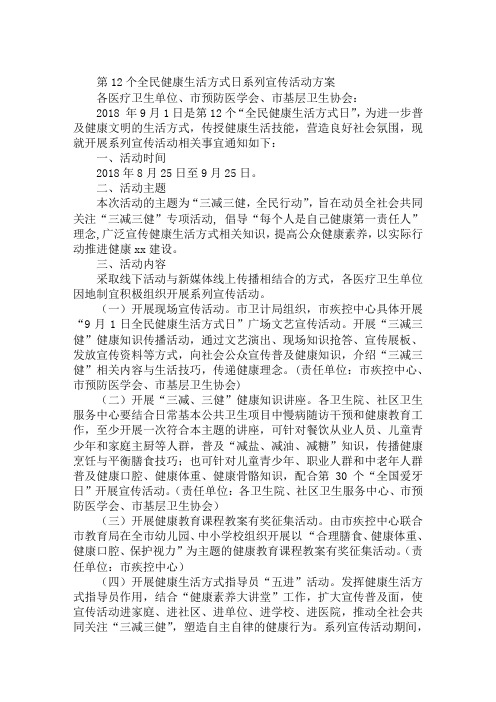 第 12 个全民健康生活方式日系列宣传活动方案

各医疗卫生单位、市预防医学会、市基层卫生协会：

2018 年 9 月 1 日是第 12 个“全民健康生活方式日”，为进一步普及健康文明的生活方式，传授健康生活技能，营造良好社会氛围，现就开展系列宣传活动相关事宜通知如下：

一、活动时间

2018 年 8 月 25 日至 9 月 25 日。

二、活动主题

本次活动的主题为“三减三健，全民行动”，旨在动员全社会共同关注“三减三健”专项活动，倡导“每个人是自己健康第一责任人”理念，广泛宣传健康生活方式相关知识，提高公众健康素养，以实际行动推进健康 xx 建设。

三、活动内容

采取线下活动与新媒体线上传播相结合的方式，各医疗卫生单位因地制宜积极组织开展系列宣传活动。

（一）开展现场宣传活动。市卫计局组织，市疾控中心具体开展“9 月 1 日全民健康生活方式日”广场文艺宣传活动。开展“三减三健”健康知识传播活动，通过文艺演出、现场知识抢答、宣传展板、发放宣传资料等方式，向社会公众宣传普及健康知识，介绍“三减三健”相关内容与生活技巧，传递健康理念。（责任单位：市疾控中心、市预防医学会、市基层卫生协会）

（二）开展“三减、三健”健康知识讲座。各卫生院、社区卫生服务中心要结合日常基本公共卫生项目中慢病随访干预和健康教育工作，至少开展一次符合本主题的讲座，可针对餐饮从业人员、儿童青少年和家庭主厨等人群，普及“减盐、减油、减糖”知识，传播健康烹饪与平衡膳食技巧；也可针对儿童青少年、职业人群和中老年人群普及健康口腔、健康体重、健康骨骼知识，配合第 30 个“全国爱牙日”开展宣传活动。（责任单位：各卫生院、社区卫生服务中心、市预防医学会、市基层卫生协会）

（三）开展健康教育课程教案有奖征集活动。由市疾控中心联合市教育局在全市幼儿园、中小学校组织开展以“合理膳食、健康体重、健康口腔、保护视力”为主题的健康教育课程教案有奖征集活动。（责任单位：市疾控中心）

（四）开展健康生活方式指导员“五进”活动。发挥健康生活方式指导员作用，结合“健康素养大讲堂”工作，扩大宣传普及面，使宣传活动进家庭、进社区、进单位、进学校、进医院，推动全社会共同关注“三减三健”，塑造自主自律的健康行为。系列宣传活动期间，